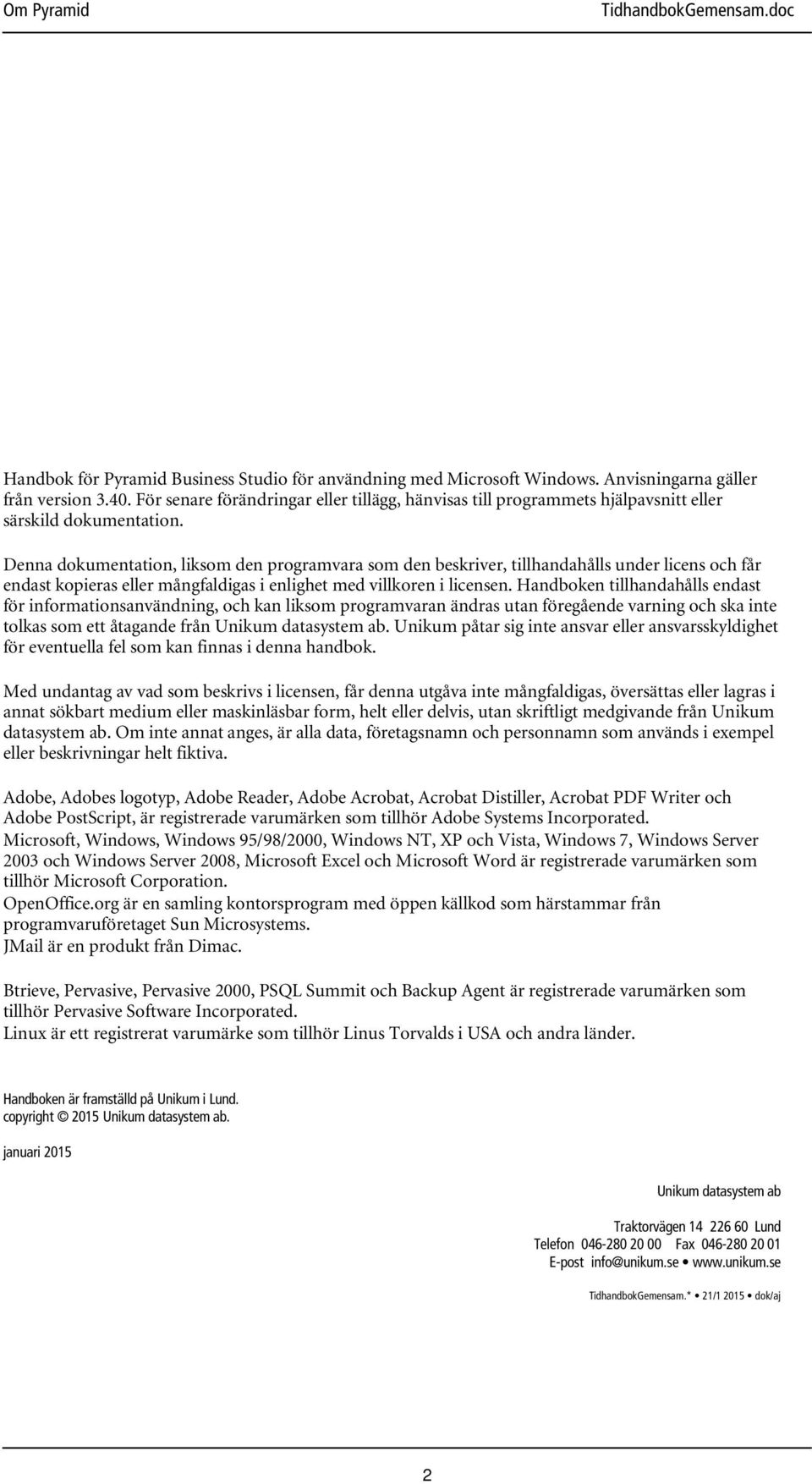 Om Pyramid TidhandbokGemensam.doc

Handbok för Pyramid Business Studio för användning med Microsoft Windows. Anvisningarna gäller från version 3.40. För senare förändringar eller tillägg, hänvisas till programmets hjälpavsnitt eller särskild dokumentation.

Denna dokumentation, liksom den programvara som den beskriver, tillhandahålls under licens och får endast kopieras eller mångfaldigas i enlighet med villkoren i licensen. Handboken tillhandahålls endast för informationsanvändning, och kan liksom programvaran ändras utan föregående varning och ska inte tolkas som ett åtagande från Unikum datasystem ab. Unikum påtar sig inte ansvar eller ansvarsskyldighet för eventuella fel som kan finnas i denna handbok.

Med undantag av vad som beskrivs i licensen, får denna utgåva inte mångfaldigas, översättas eller lagras i annat sökbart medium eller maskinläsbar form, helt eller delvis, utan skriftligt medgivande från Unikum datasystem ab. Om inte annat anges, är alla data, företagsnamn och personnamn som används i exempel eller beskrivningar helt fiktiva.

Adobe, Adobes logotyp, Adobe Reader, Adobe Acrobat, Acrobat Distiller, Acrobat PDF Writer och Adobe PostScript, är registrerade varumärken som tillhör Adobe Systems Incorporated.
Microsoft, Windows, Windows 95/98/2000, Windows NT, XP och Vista, Windows 7, Windows Server 2003 och Windows Server 2008, Microsoft Excel och Microsoft Word är registrerade varumärken som tillhör Microsoft Corporation.
OpenOffice.org är en samling kontorsprogram med öppen källkod som härstammar från programvaruföretaget Sun Microsystems.
JMail är en produkt från Dimac.

Btrieve, Pervasive, Pervasive 2000, PSQL Summit och Backup Agent är registrerade varumärken som tillhör Pervasive Software Incorporated.
Linux är ett registrerat varumärke som tillhör Linus Torvalds i USA och andra länder.

Handboken är framställd på Unikum i Lund.
copyright © 2015 Unikum datasystem ab.

januari 2015

Unikum datasystem ab

Traktorvägen 14 226 60 Lund
Telefon 046-280 20 00 Fax 046-280 20 01
E-post info@unikum.se • www.unikum.se

TidhandbokGemensam.* • 21/1 2015 • dok/aj

2